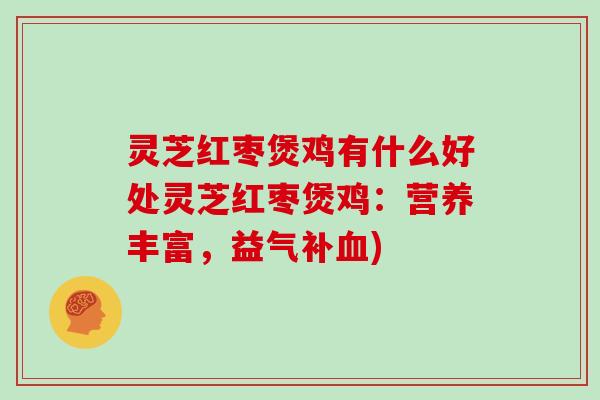 灵芝红枣煲鸡有什么好处灵芝红枣煲鸡：营养丰富，益气补血)